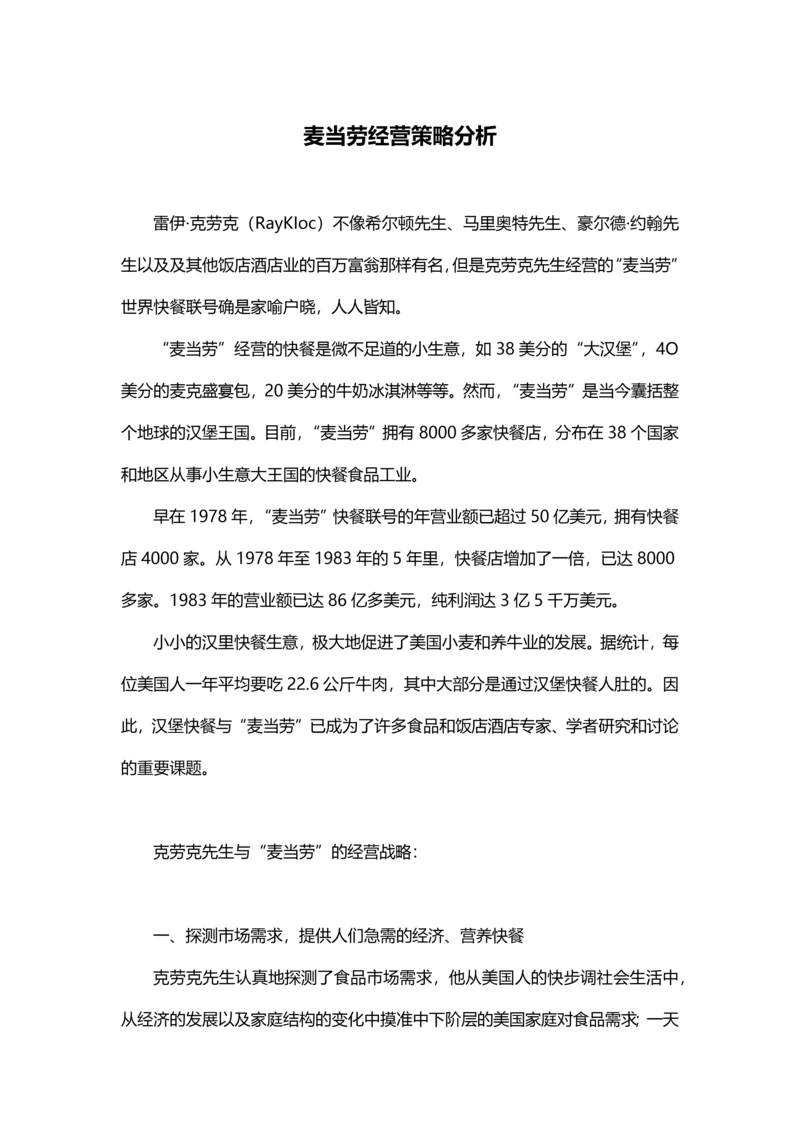 麦当劳经营策略分析

雷伊·克劳克（RayKloc）不像希尔顿先生、马里奥特先生、豪尔德·约翰先生以及及其他饭店酒店业的百万富翁那样有名，但是克劳克先生经营的“麦当劳”世界快餐联号确是家喻户晓，人人皆知。

“麦当劳”经营的快餐是微不足道的小生意，如 38 美分的“大汉堡”，4O 美分的麦克盛宴包，20 美分的牛奶冰淇淋等等。然而，“麦当劳”是当今囊括整个地球的汉堡王国。目前，“麦当劳”拥有 8000 多家快餐店，分布在 38 个国家和地区从事小生意大王国的快餐食品工业。

早在 1978 年，“麦当劳”快餐联号的年营业额已超过 50 亿美元，拥有快餐店 4000 家。从 1978 年至 1983 年的 5 年里，快餐店增加了一倍，已达 8000 多家。1983 年的营业额已达 86 亿多美元，纯利润达 3 亿 5 千万美元。

小小的汉里快餐生意，极大地促进了美国小麦和养牛业的发展。据统计，每位美国人一年平均要吃 22.6 公斤牛肉，其中大部分是通过汉堡快餐人肚的。因此，汉堡快餐与“麦当劳”已成为了许多食品和饭店酒店专家、学者研究和讨论的重要课题。

克劳克先生与“麦当劳”的经营战略：

一、探测市场需求，提供人们急需的经济、营养快餐

克劳克先生认真地探测了食品市场需求，他从美国人的快步调社会生活中，从经济的发展以及家庭结构的变化中摸准中下阶层的美国家庭对食品需求；一天